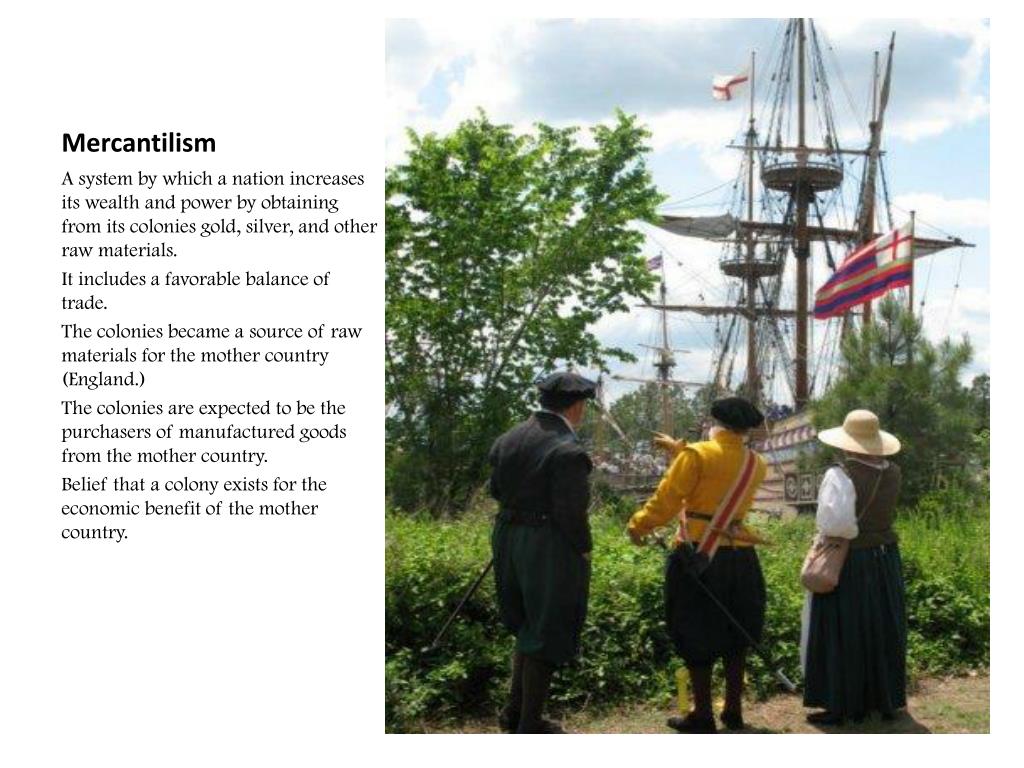 Mercantilism

A system by which a nation increases its wealth and power by obtaining from its colonies gold, silver, and other raw materials.

It includes a favorable balance of trade.

The colonies became a source of raw materials for the mother country (England.)

The colonies are expected to be the purchasers of manufactured goods from the mother country.

Belief that a colony exists for the economic benefit of the mother country.